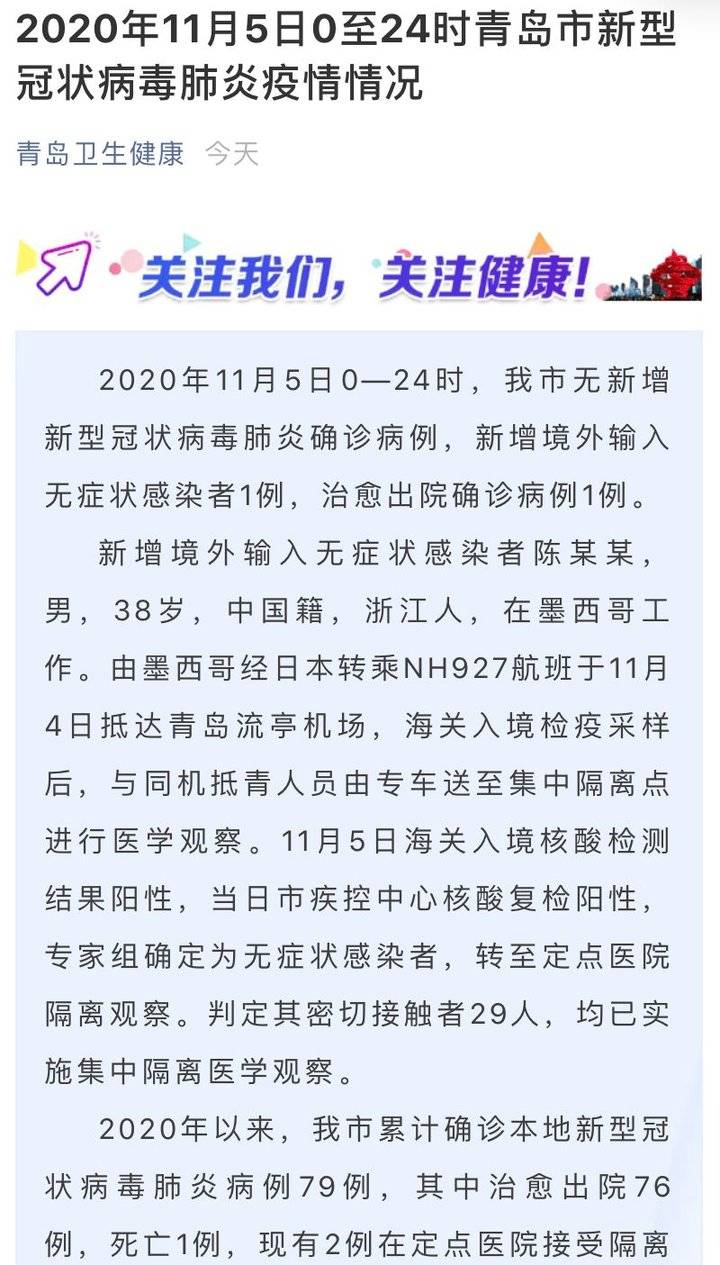 2020年11月5日0至24时青岛市新型冠状病毒肺炎疫情情况

青岛卫生健康 今天

关注我们，关注健康！

2020年11月5日0—24时，我市无新增新型冠状病毒肺炎确诊病例，新增境外输入无症状感染者1例，治愈出院确诊病例1例。

新增境外输入无症状感染者陈某某，男，38岁，中国籍，浙江人，在墨西哥工作。由墨西哥经日本转乘NH927航班于11月4日抵达青岛流亭机场，海关入境检疫采样后，与同机抵青人员由专车送至集中隔离点进行医学观察。11月5日海关入境核酸检测结果阳性，当日市疾控中心核酸复检阳性，专家组确定为无症状感染者，转至定点医院隔离观察。判定其密切接触者29人，均已实施集中隔离医学观察。

2020年以来，我市累计确诊本地新型冠状病毒肺炎病例79例，其中治愈出院76例，死亡1例，现有2例在定点医院接受隔离